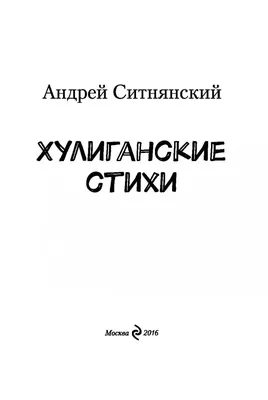 Андрей Ситнянский

ХУЛИГАНСКИЕ СТИХИ

Москва 2016